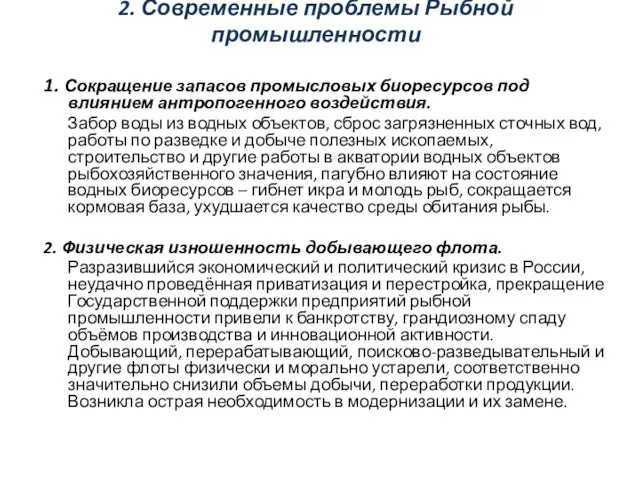 2. Современные проблемы Рыбной промышленности

1. Сокращение запасов промысловых биоресурсов под влиянием антропогенного воздействия.

Забор воды из водных объектов, сброс загрязненных сточных вод, работы по разведке и добыче полезных ископаемых, строительство и другие работы в акватории водных объектов рыбохозяйственного значения, пагубно влияют на состояние водных биоресурсов – гибнет икра и молодь рыб, сокращается кормовая база, ухудшается качество среды обитания рыбы.

2. Физическая изношенность добывающего флота.

Разразившийся экономический и политический кризис в России, неудачно проведённая приватизация и перестройка, прекращение Государственной поддержки предприятий рыбной промышленности привели к банкротству, грандиозному спаду объёмов производства и инновационной активности. Добывающий, перерабатывающий, поисково-разведывательный и другие флоты физически и морально устарели, соответственно значительно снизили объемы добычи, переработки продукции. Возникла острая необходимость в модернизации и их замене.